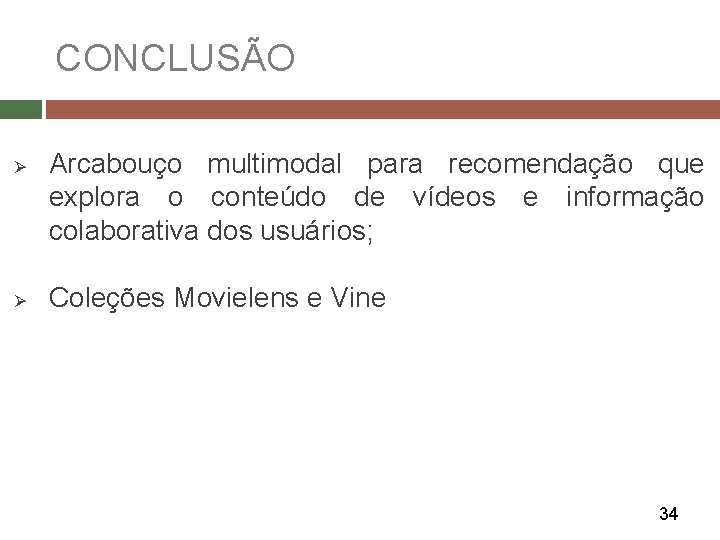 CONCLUSÃO

➢ Arcabouço multimodal para recomendação que explora o conteúdo de vídeos e informação colaborativa dos usuários;

➢ Coleções Movielens e Vine

34